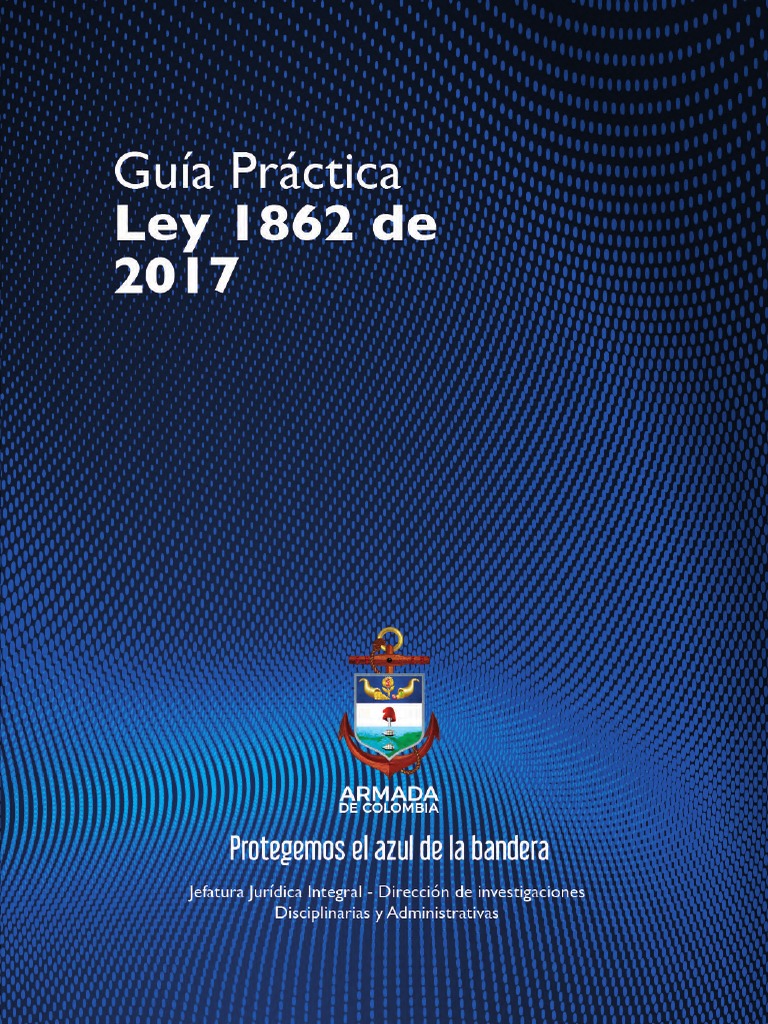 Guía Práctica
Ley 1862 de 2017

ARMADA
DE COLOMBIA

Protegemos el azul de la bandera

Jefatura Jurídica Integral - Dirección de investigaciones Disciplinarias y Administrativas